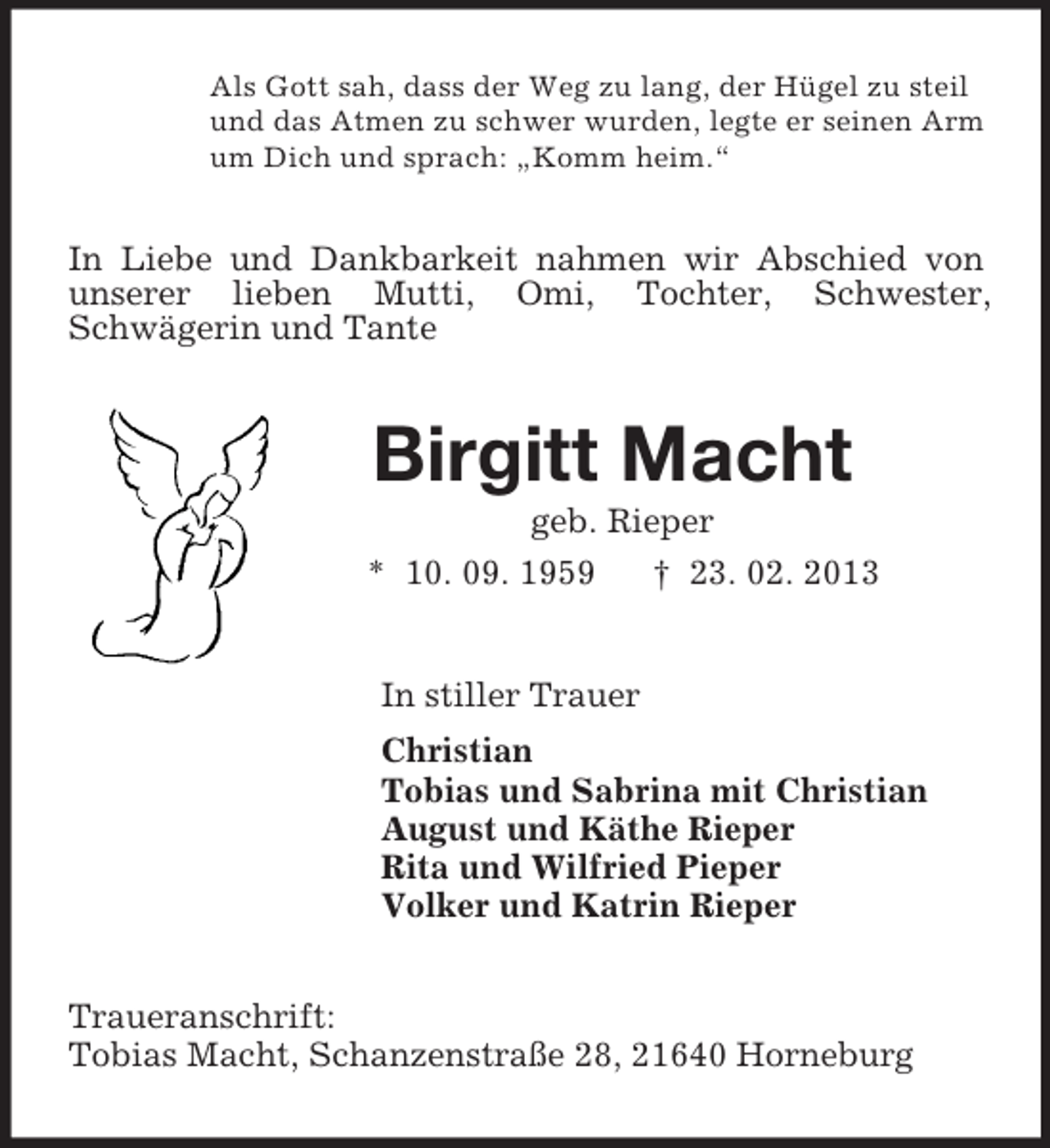 Als Gott sah, dass der Weg zu lang, der Hügel zu steil und das Atmen zu schwer wurden, legte er seinen Arm um Dich und sprach: „Komm heim.“

In Liebe und Dankbarkeit nahmen wir Abschied von unserer lieben Mutti, Omi, Tochter, Schwester, Schwägerin und Tante

Birgitt Macht

geb. Rieper

* 10. 09. 1959 † 23. 02. 2013

In stiller Trauer

Christian
Tobias und Sabrina mit Christian
August und Käthe Rieper
Rita und Wilfried Pieper
Volker und Katrin Rieper

Traueranschrift:
Tobias Macht, Schanzenstraße 28, 21640 Horneburg